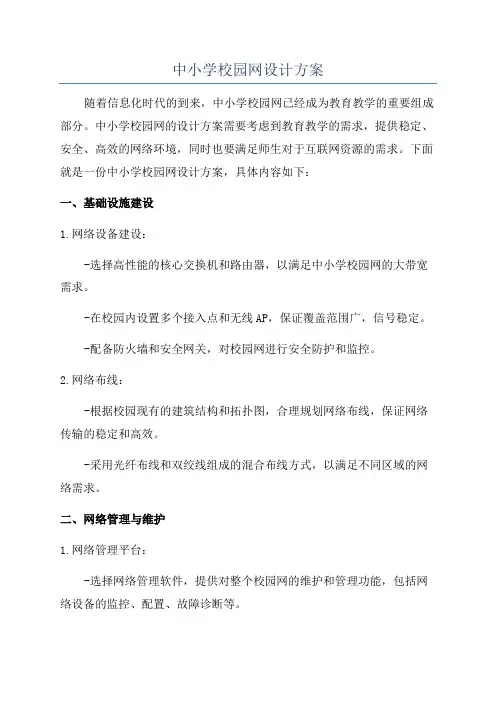 中小学校园网设计方案

随着信息化时代的到来，中小学校园网已经成为教育教学的重要组成部分。中小学校园网的设计方案需要考虑到教育教学的需求，提供稳定、安全、高效的网络环境，同时也要满足师生对于互联网资源的需求。下面就是一份中小学校园网设计方案，具体内容如下：

一、基础设施建设

1.网络设备建设：

-选择高性能的核心交换机和路由器，以满足中小学校园网的大带宽需求。

-在校园内设置多个接入点和无线AP，保证覆盖范围广，信号稳定。

-配备防火墙和安全网关，对校园网进行安全防护和监控。

2.网络布线：

-根据校园现有的建筑结构和拓扑图，合理规划网络布线，保证网络传输的稳定和高效。

-采用光纤布线和双绞线组成的混合布线方式，以满足不同区域的网络需求。

二、网络管理与维护

1.网络管理平台：

-选择网络管理软件，提供对整个校园网的维护和管理功能，包括网络设备的监控、配置、故障诊断等。